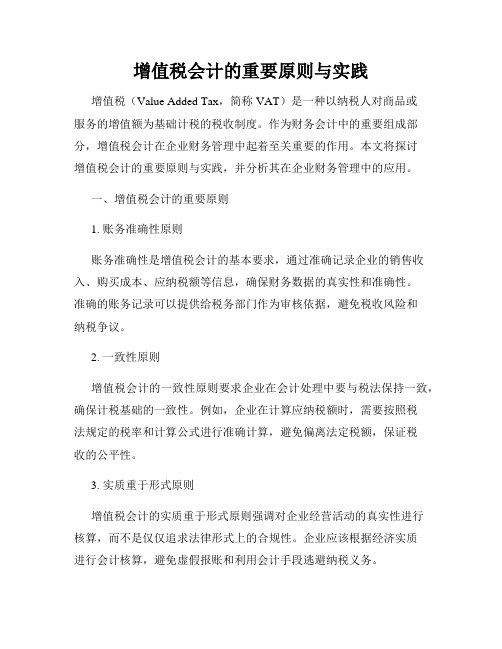 增值税会计的重要原则与实践

增值税（Value Added Tax，简称 VAT）是一种以纳税人对商品或服务的增值额为基础计税的税收制度。作为财务会计中的重要组成部分，增值税会计在企业财务管理中起着至关重要的作用。本文将探讨增值税会计的重要原则与实践，并分析其在企业财务管理中的应用。

一、增值税会计的重要原则

1. 账务准确性原则

账务准确性是增值税会计的基本要求，通过准确记录企业的销售收入、购买成本、应纳税额等信息，确保财务数据的真实性和准确性。准确的账务记录可以提供给税务部门作为审核依据，避免税收风险和纳税争议。

2. 一致性原则

增值税会计的一致性原则要求企业在会计处理中要与税法保持一致，确保计税基础的一致性。例如，企业在计算应纳税额时，需要按照税法规定的税率和计算公式进行准确计算，避免偏离法定税额，保证税收的公平性。

3. 实质重于形式原则

增值税会计的实质重于形式原则强调对企业经营活动的真实性进行核算，而不是仅仅追求法律形式上的合规性。企业应该根据经济实质进行会计核算，避免虚假报账和利用会计手段逃避纳税义务。